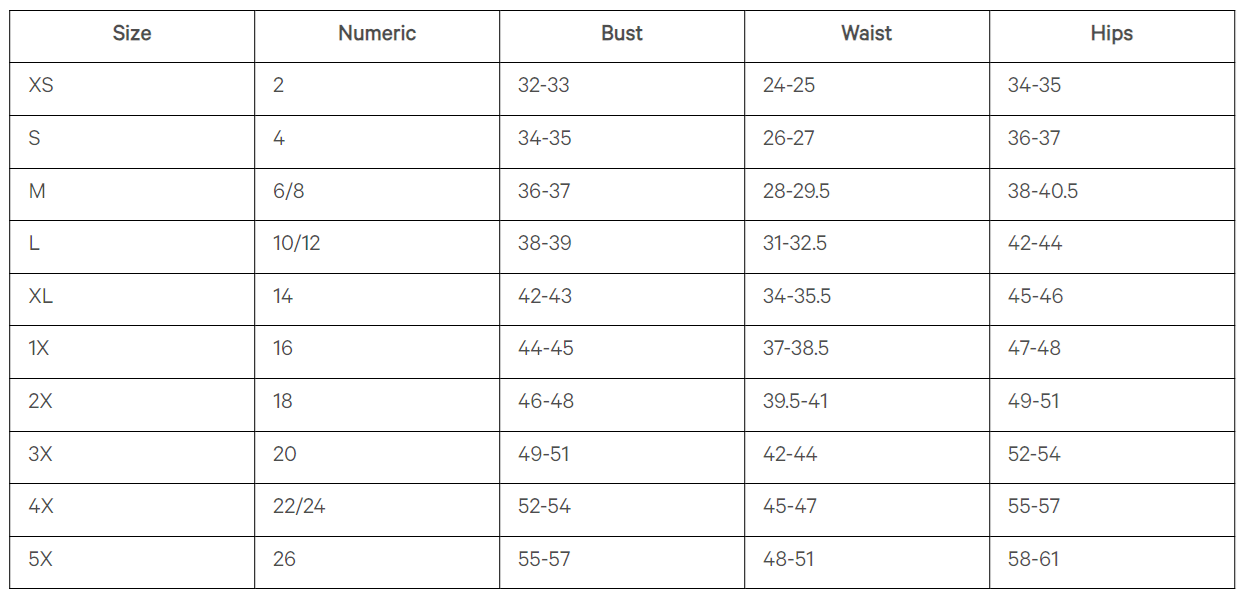 | Size | Numeric | Bust | Waist | Hips |
|---|---|---|---|---|
| XS | 2 | 32-33 | 24-25 | 34-35 |
| S | 4 | 34-35 | 26-27 | 36-37 |
| M | 6/8 | 36-37 | 28-29.5 | 38-40.5 |
| L | 10/12 | 38-39 | 31-32.5 | 42-44 |
| XL | 14 | 42-43 | 34-35.5 | 45-46 |
| 1X | 16 | 44-45 | 37-38.5 | 47-48 |
| 2X | 18 | 46-48 | 39.5-41 | 49-51 |
| 3X | 20 | 49-51 | 42-44 | 52-54 |
| 4X | 22/24 | 52-54 | 45-47 | 55-57 |
| 5X | 26 | 55-57 | 48-51 | 58-61 |